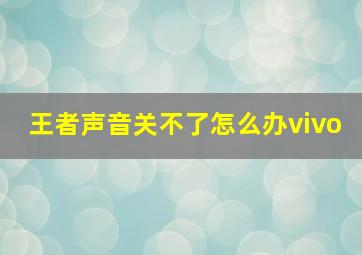 王者声音关不了怎么办vivo